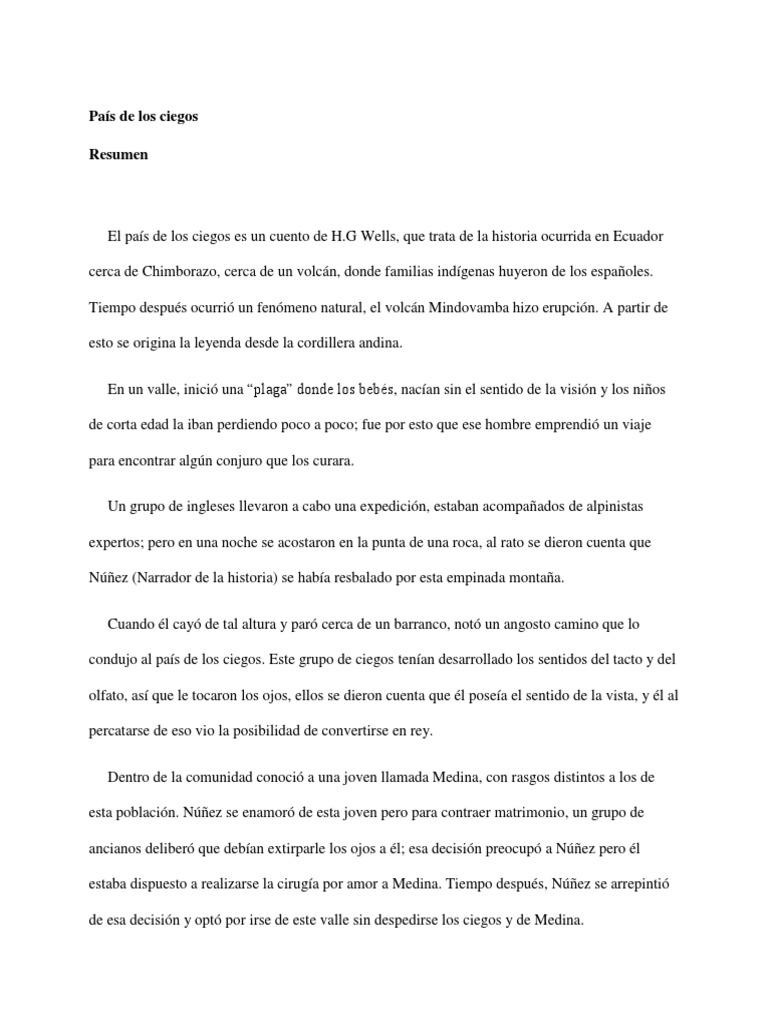 País de los ciegos

Resumen

El país de los ciegos es un cuento de H.G Wells, que trata de la historia ocurrida en Ecuador cerca de Chimborazo, cerca de un volcán, donde familias indígenas huyeron de los españoles. Tiempo después ocurrió un fenómeno natural, el volcán Mindovamba hizo erupción. A partir de esto se origina la leyenda desde la cordillera andina.

En un valle, inició una “plaga” donde los bebés, nacían sin el sentido de la visión y los niños de corta edad la iban perdiendo poco a poco; fue por esto que ese hombre emprendió un viaje para encontrar algún conjuro que los curara.

Un grupo de ingleses llevaron a cabo una expedición, estaban acompañados de alpinistas expertos; pero en una noche se acostaron en la punta de una roca, al rato se dieron cuenta que Núñez (Narrador de la historia) se había resbalado por esta empinada montaña.

Cuando él cayó de tal altura y paró cerca de un barranco, notó un angosto camino que lo condujo al país de los ciegos. Este grupo de ciegos tenían desarrollado los sentidos del tacto y del olfato, así que le tocaron los ojos, ellos se dieron cuenta que él poseía el sentido de la vista, y él al percatarse de eso vio la posibilidad de convertirse en rey.

Dentro de la comunidad conoció a una joven llamada Medina, con rasgos distintos a los de esta población. Núñez se enamoró de esta joven pero para contraer matrimonio, un grupo de ancianos deliberó que debían extirparle los ojos a él; esa decisión preocupó a Núñez pero él estaba dispuesto a realizarse la cirugía por amor a Medina. Tiempo después, Núñez se arrepintió de esa decisión y optó por irse de este valle sin despedirse los ciegos y de Medina.